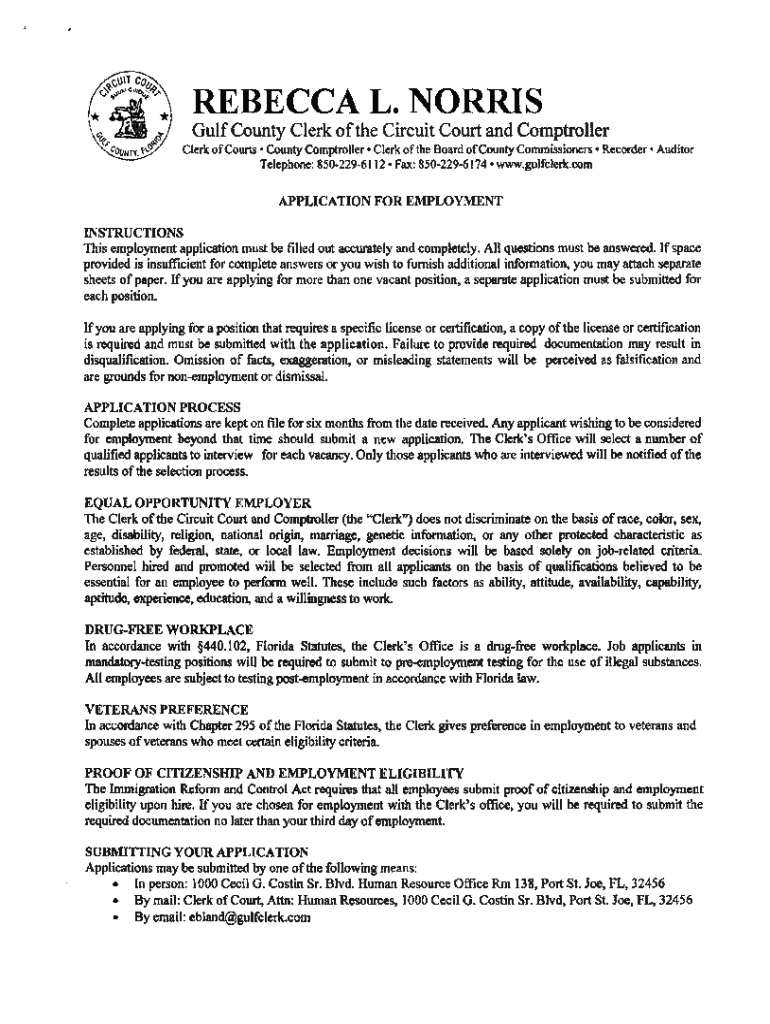 CIRCUIT COURT
GULF COUNTY, FLORIDA

REBECCA L. NORRIS
Gulf County Clerk of the Circuit Court and Comptroller
Clerk of Courts • County Comptroller • Clerk of the Board of County Commissioners • Recorder • Auditor
Telephone: 850-229-6112 • Fax: 850-229-6174 • www.gulfclerk.com

APPLICATION FOR EMPLOYMENT

INSTRUCTIONS
This employment application must be filled out accurately and completely. All questions must be answered. If space provided is insufficient for complete answers or you wish to furnish additional information, you may attach separate sheets of paper. If you are applying for more than one vacant position, a separate application must be submitted for each position.

If you are applying for a position that requires a specific license or certification, a copy of the license or certification is required and must be submitted with the application. Failure to provide required documentation may result in disqualification. Omission of facts, exaggeration, or misleading statements will be perceived as falsification and are grounds for non-employment or dismissal.

APPLICATION PROCESS
Complete applications are kept on file for six months from the date received. Any applicant wishing to be considered for employment beyond that time should submit a new application. The Clerk's Office will select a number of qualified applicants to interview for each vacancy. Only those applicants who are interviewed will be notified of the results of the selection process.

EQUAL OPPORTUNITY EMPLOYER
The Clerk of the Circuit Court and Comptroller (the "Clerk") does not discriminate on the basis of race, color, sex, age, disability, religion, national origin, marriage, genetic information, or any other protected characteristic as established by federal, state, or local law. Employment decisions will be based solely on job-related criteria. Personnel hired and promoted will be selected from all applicants on the basis of qualifications believed to be essential for an employee to perform well. These include such factors as ability, attitude, availability, capability, aptitude, experience, education, and a willingness to work.

DRUG-FREE WORKPLACE
In accordance with §440.102, Florida Statutes, the Clerk's Office is a drug-free workplace. Job applicants in mandatory-testing positions will be required to submit to pre-employment testing for the use of illegal substances. All employees are subject to testing post-employment in accordance with Florida law.

VETERANS PREFERENCE
In accordance with Chapter 295 of the Florida Statutes, the Clerk gives preference in employment to veterans and spouses of veterans who meet certain eligibility criteria.

PROOF OF CITIZENSHIP AND EMPLOYMENT ELIGIBILITY
The Immigration Reform and Control Act requires that all employees submit proof of citizenship and employment eligibility upon hire. If you are chosen for employment with the Clerk's office, you will be required to submit the required documentation no later than your third day of employment.

SUBMITTING YOUR APPLICATION
Applications may be submitted by one of the following means:
• In person: 1000 Cecil G. Costin Sr. Blvd. Human Resource Office Rm 138, Port St. Joe, FL, 32456
• By mail: Clerk of Court, Attn: Human Resources, 1000 Cecil G. Costin Sr. Blvd, Port St. Joe, FL, 32456
• By email: ebland@gulfclerk.com